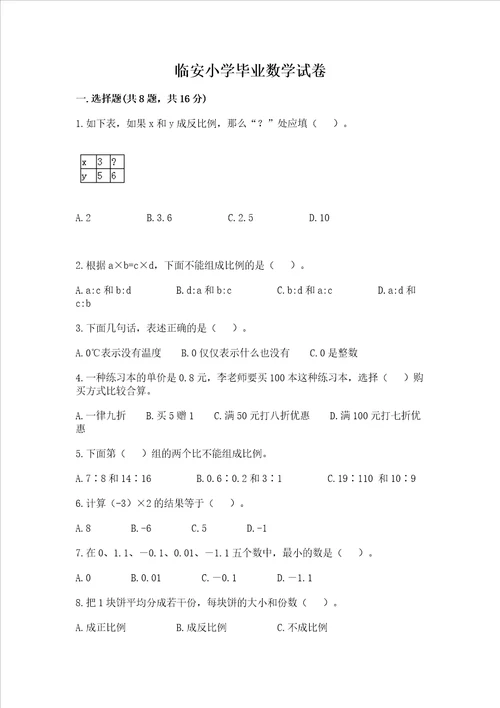 临安小学毕业数学试卷

一.选择题(共8题，共16分)

1.如下表，如果x和y成反比例，那么“？”处应填（　）。

| x | 3 | ? |
|---|---|---|
| y | 5 | 6 |

A.2　　B.3.6　　C.2.5　　D.10

2.根据a×b=c×d，下面不能组成比例的是（　）。

A.a:c和b:d　　B.d:a和b:c　　C.b:d和a:c　　D.a:d和c:b

3.下面几句话，表述正确的是（　）。

A.0℃表示没有温度　　B.0仅仅表示什么也没有　　C.0是整数

4.一种练习本的单价是0.8元，李老师要买100本这种练习本，选择（　）购买方式比较合算。

A.一律九折　　B.买5赠1　　C.满50元打八折优惠　　D.满100元打七折优惠

5.下面第（　）组的两个比不能组成比例。

A.7∶8和14∶16　　B.0.6∶0.2和3∶1　　C.19∶110和10∶9

6.计算（-3）×2的结果等于（　）。

A.8　　B.-6　　C.5　　D.-1

7.在0、1.1、－0.1、0.01、－1.1五个数中，最小的数是（　）。

A.0　　B.0.01　　C.－0.1　　D.－1.1

8.把1块饼平均分成若干份，每块饼的大小和份数（　）。

A.成正比例　　B.成反比例　　C.不成比例